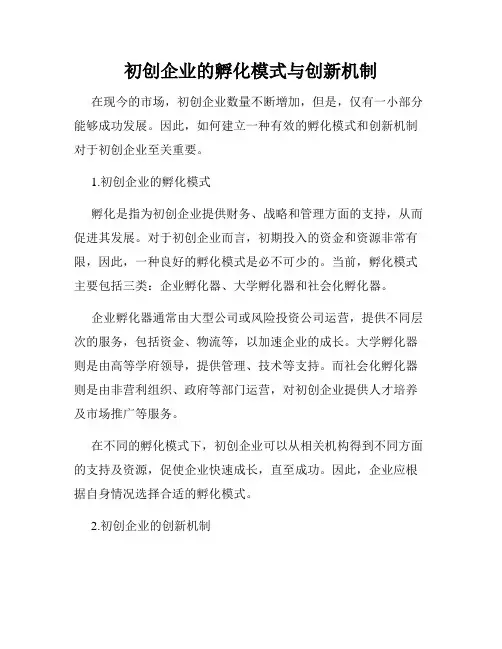 初创企业的孵化模式与创新机制

在现今的市场，初创企业数量不断增加，但是，仅有一小部分能够成功发展。因此，如何建立一种有效的孵化模式和创新机制对于初创企业至关重要。

1.初创企业的孵化模式

孵化是指为初创企业提供财务、战略和管理方面的支持，从而促进其发展。对于初创企业而言，初期投入的资金和资源非常有限，因此，一种良好的孵化模式是必不可少的。当前，孵化模式主要包括三类：企业孵化器、大学孵化器和社会化孵化器。

企业孵化器通常由大型公司或风险投资公司运营，提供不同层次的服务，包括资金、物流等，以加速企业的成长。大学孵化器则是由高等学府领导，提供管理、技术等支持。而社会化孵化器则是由非营利组织、政府等部门运营，对初创企业提供人才培养及市场推广等服务。

在不同的孵化模式下，初创企业可以从相关机构得到不同方面的支持及资源，促使企业快速成长，直至成功。因此，企业应根据自身情况选择合适的孵化模式。

2.初创企业的创新机制